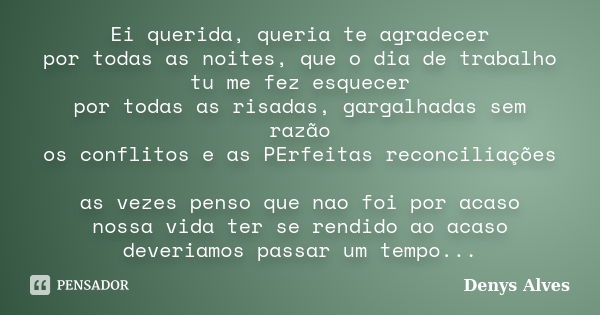 Ei querida, queria te agradecer
por todas as noites, que o dia de trabalho tu me fez esquecer
por todas as risadas, gargalhadas sem razão
os conflitos e as PErfeitas reconciliações

as vezes penso que nao foi por acaso
nossa vida ter se rendido ao acaso
deveriamos passar um tempo...

PENSADOR

Denys Alves